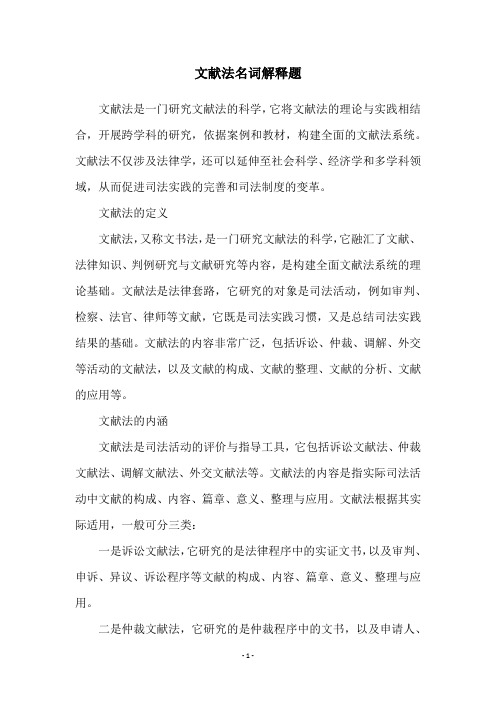 文献法名词解释题

文献法是一门研究文献法的科学，它将文献法的理论与实践相结合，开展跨学科的研究，依据案例和教材，构建全面的文献法系统。文献法不仅涉及法律学，还可以延伸至社会科学、经济学和多学科领域，从而促进司法实践的完善和司法制度的变革。

文献法的定义

文献法，又称文书法，是一门研究文献法的科学，它融汇了文献、法律知识、判例研究与文献研究等内容，是构建全面文献法系统的理论基础。文献法是法律套路，它研究的对象是司法活动，例如审判、检察、法官、律师等文献，它既是司法实践习惯，又是总结司法实践结果的基础。文献法的内容非常广泛，包括诉讼、仲裁、调解、外交等活动的文献法，以及文献的构成、文献的整理、文献的分析、文献的应用等。

文献法的内涵

文献法是司法活动的评价与指导工具，它包括诉讼文献法、仲裁文献法、调解文献法、外交文献法等。文献法的内容是指实际司法活动中文献的构成、内容、篇章、意义、整理与应用。文献法根据其实际适用，一般可分三类：

一是诉讼文献法，它研究的是法律程序中的实证文书，以及审判、申诉、异议、诉讼程序等文献的构成、内容、篇章、意义、整理与应用。

二是仲裁文献法，它研究的是仲裁程序中的文书，以及申请人、

- 1 -